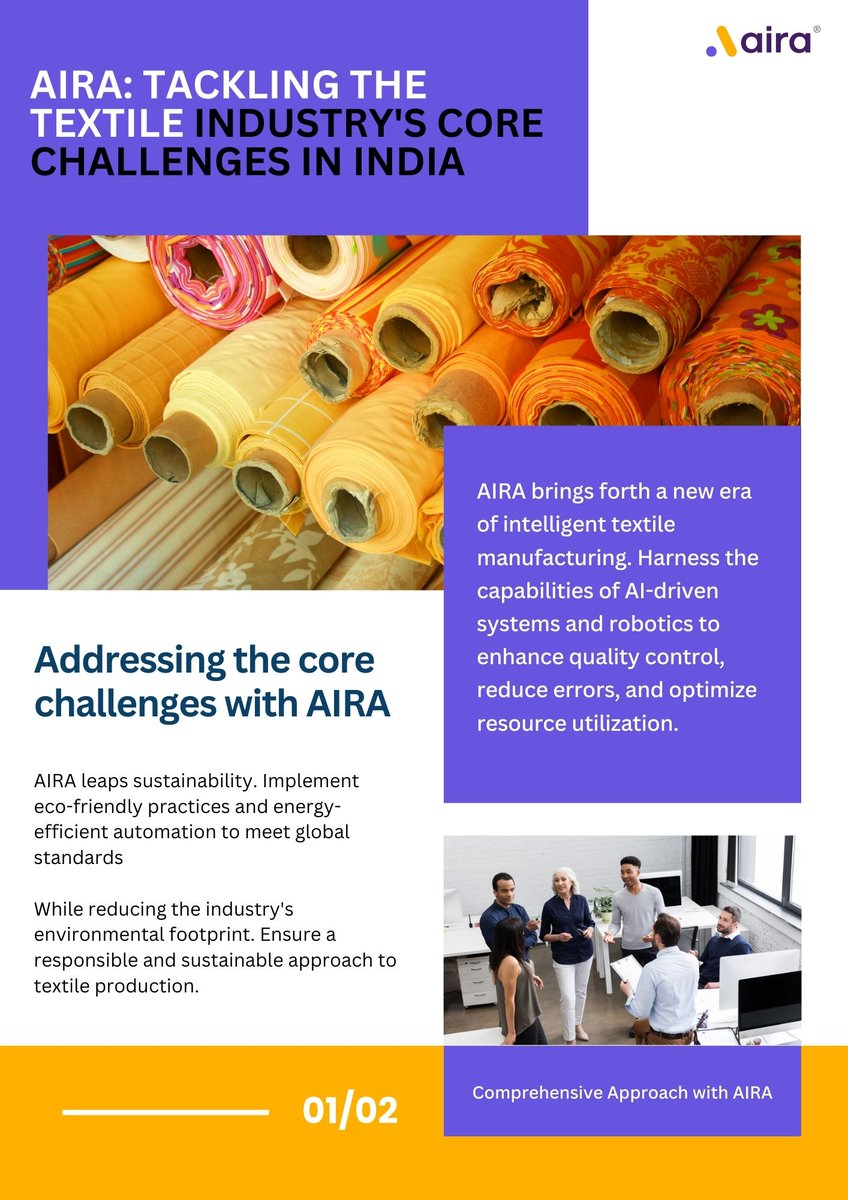 aira®

AIRA: TACKLING THE TEXTILE INDUSTRY'S CORE CHALLENGES IN INDIA

AIRA brings forth a new era of intelligent textile manufacturing. Harness the capabilities of AI-driven systems and robotics to enhance quality control, reduce errors, and optimize resource utilization.

Addressing the core challenges with AIRA

AIRA leaps sustainability. Implement eco-friendly practices and energy-efficient automation to meet global standards

While reducing the industry's environmental footprint. Ensure a responsible and sustainable approach to textile production.

01/02

Comprehensive Approach with AIRA